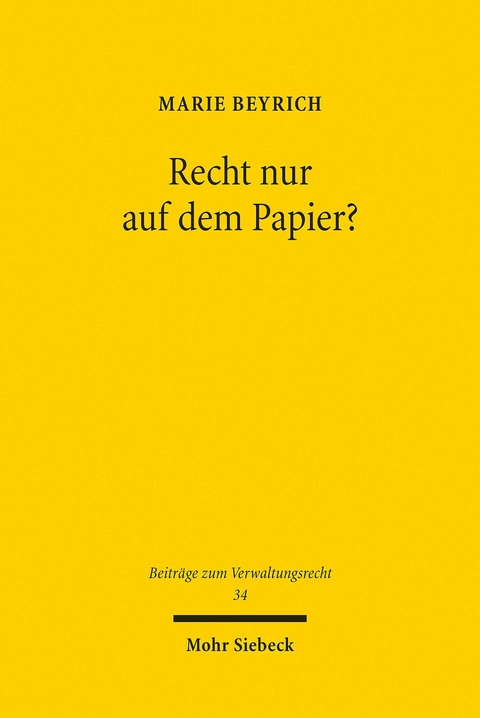 MARIE BEYRICH

Recht nur auf dem Papier?

Beiträge zum Verwaltungsrecht
34

Mohr Siebeck